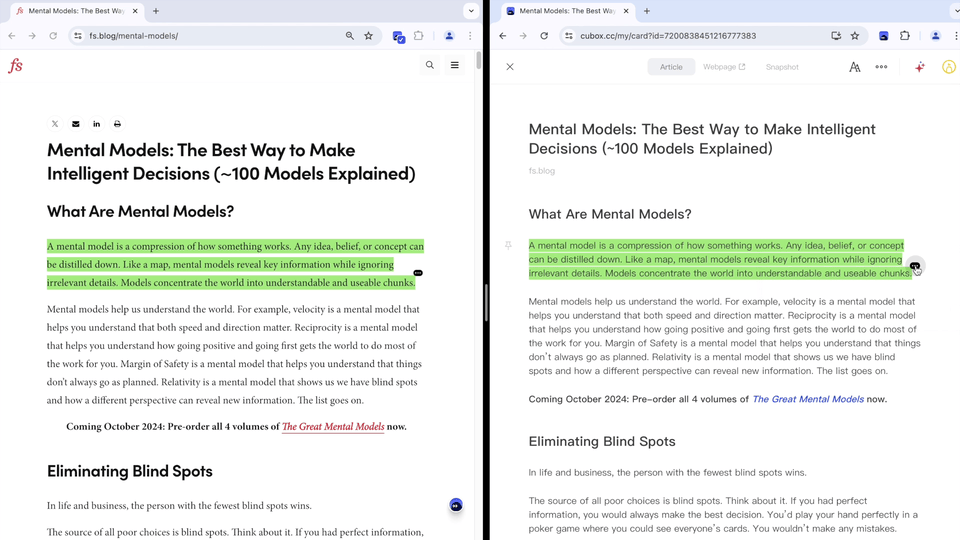 Mental Models: The Best Way
fs.blog/mental-models/
fs

Mental Models: The Best Way to Make Intelligent Decisions (~100 Models Explained)

What Are Mental Models?

A mental model is a compression of how something works. Any idea, belief, or concept can be distilled down. Like a map, mental models reveal key information while ignoring irrelevant details. Models concentrate the world into understandable and useable chunks.

Mental models help us understand the world. For example, velocity is a mental model that helps you understand that both speed and direction matter. Reciprocity is a mental model that helps you understand how going positive and going first gets the world to do most of the work for you. Margin of Safety is a mental model that helps you understand that things don't always go as planned. Relativity is a mental model that shows us we have blind spots and how a different perspective can reveal new information. The list goes on.

Coming October 2024: Pre-order all 4 volumes of The Great Mental Models now.

Eliminating Blind Spots

In life and business, the person with the fewest blind spots wins.

The source of all poor choices is blind spots. Think about it. If you had perfect information,

Mental Models: The Best Way
cubox.cc/my/card?id=7200838451216777383
Article Webpage Snapshot

Mental Models: The Best Way to Make Intelligent Decisions (~100 Models Explained)
fs.blog

What Are Mental Models?

A mental model is a compression of how something works. Any idea, belief, or concept can be distilled down. Like a map, mental models reveal key information while ignoring irrelevant details. Models concentrate the world into understandable and useable chunks.

Mental models help us understand the world. For example, velocity is a mental model that helps you understand that both speed and direction matter. Reciprocity is a mental model that helps you understand how going positive and going first gets the world to do most of the work for you. Margin of Safety is a mental model that helps you understand that things don't always go as planned. Relativity is a mental model that shows us we have blind spots and how a different perspective can reveal new information. The list goes on.

Coming October 2024: Pre-order all 4 volumes of The Great Mental Models now.

Eliminating Blind Spots

In life and business, the person with the fewest blind spots wins.

The source of all poor choices is blind spots. Think about it. If you had perfect information, you would always make the best decision. You'd play your hand perfectly in a poker game where you could see everyone's cards. You wouldn't make any mistakes.